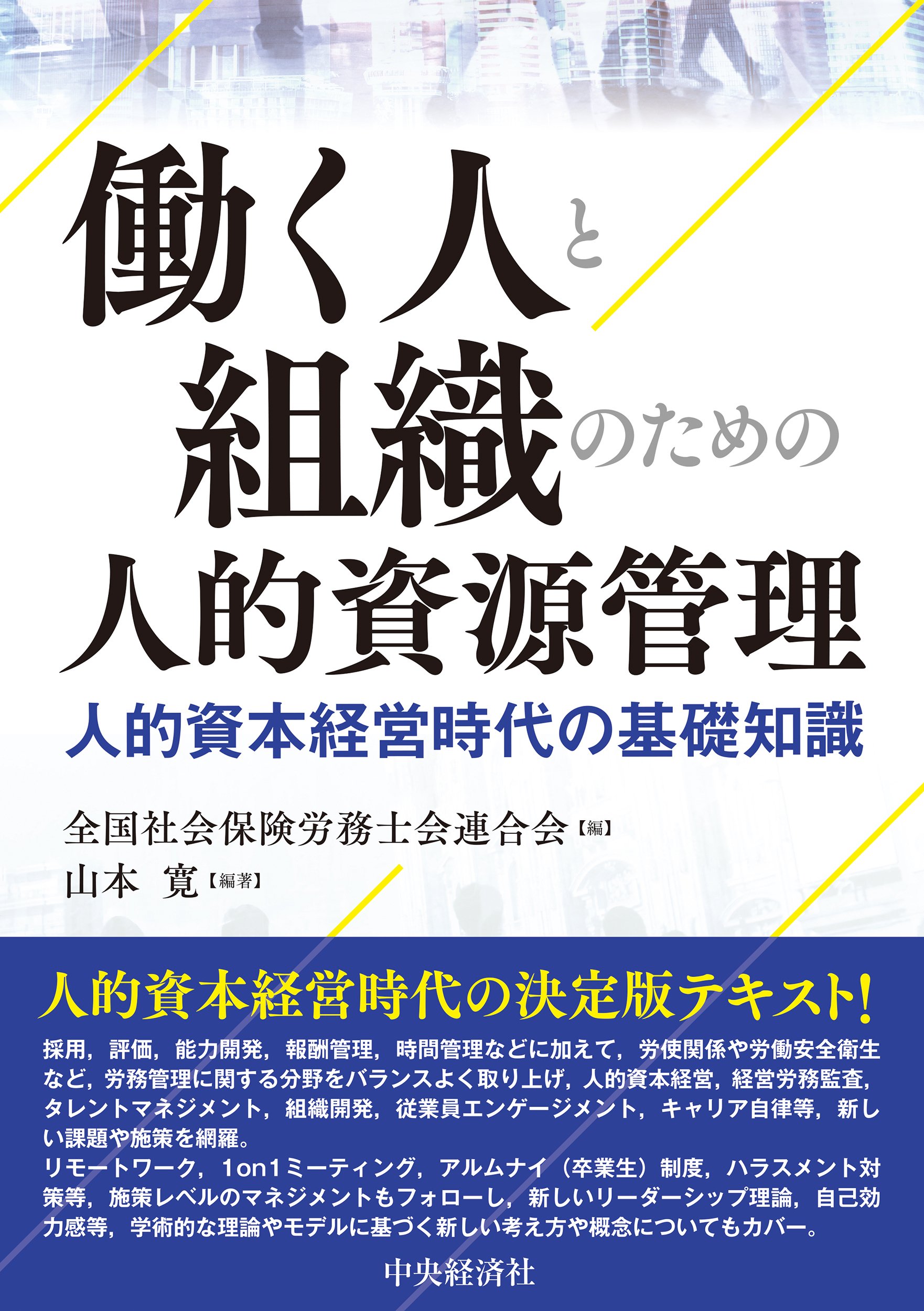 働く人と
組織のための
人的資源管理

人的資本経営時代の基礎知識

全国社会保険労務士会連合会【編】
山本　寛【編著】

人的資本経営時代の決定版テキスト!

採用，評価，能力開発，報酬管理，時間管理などに加えて，労使関係や労働安全衛生など，労務管理に関する分野をバランスよく取り上げ，人的資本経営，経営労務監査，タレントマネジメント，組織開発，従業員エンゲージメント，キャリア自律等，新しい課題や施策を網羅。
リモートワーク，1on1ミーティング，アルムナイ（卒業生）制度，ハラスメント対策等，施策レベルのマネジメントもフォローし，新しいリーダーシップ理論，自己効力感等，学術的な理論やモデルに基づく新しい考え方や概念についてもカバー。

中央経済社